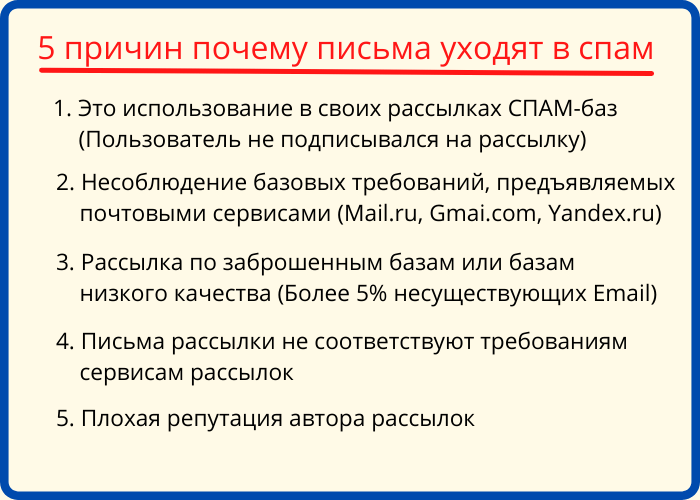 5 причин почему письма уходят в спам

1. Это использование в своих рассылках СПАМ-баз (Пользователь не подписывался на рассылку)

2. Несоблюдение базовых требований, предъявляемых почтовыми сервисами (Mail.ru, Gmai.com, Yandex.ru)

3. Рассылка по заброшенным базам или базам низкого качества (Более 5% несуществующих Email)

4. Письма рассылки не соответствуют требованиям сервисам рассылок

5. Плохая репутация автора рассылок